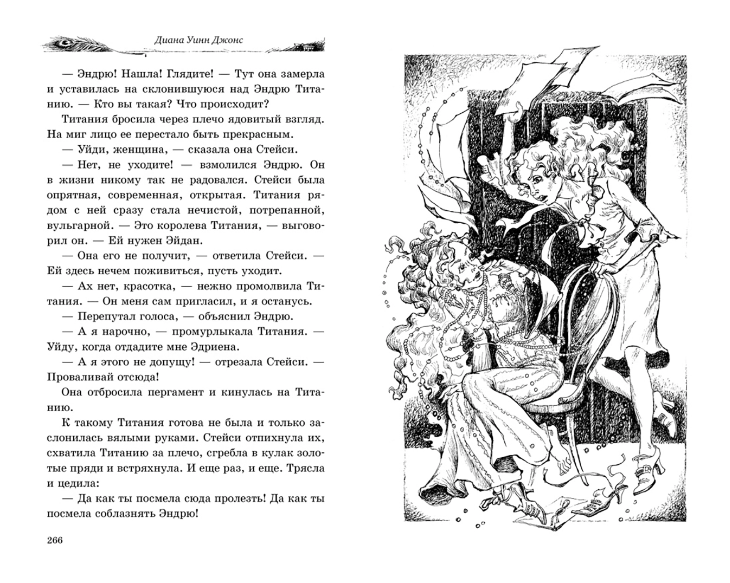 Диана Уинн Джонс

— Эндрю! Нашла! Глядите! — Тут она замерла и уставилась на склонившуюся над Эндрю Титанию. — Кто вы такая? Что происходит?

Титания бросила через плечо ядовитый взгляд. На миг лицо ее перестало быть прекрасным.

— Уйди, женщина, — сказала она Стейси.

— Нет, не уходите! — взмолился Эндрю. Он в жизни никому так не радовался. Стейси была опрятная, современная, открытая. Титания рядом с ней сразу стала нечистой, потрепанной, вульгарной. — Это королева Титания, — выговорил он. — Ей нужен Эйдан.

— Она его не получит, — ответила Стейси. — Ей здесь нечем поживиться, пусть уходит.

— Ах нет, красотка, — нежно промолвила Титания. — Он меня сам пригласил, и я останусь.

— Перепутал голоса, — объяснил Эндрю.

— А я нарочно, — промурлыкала Титания. — Уйду, когда отдадите мне Эдриена.

— А я этого не допущу! — отрезала Стейси. — Проваливай отсюда!

Она отбросила пергамент и кинулась на Титанию.

К такому Титания готова не была и только заслонилась вялыми руками. Стейси отпихнула их, схватила Титанию за плечо, сгребла в кулак золотые пряди и встряхнула. И еще раз, и еще. Трясла и цедила:

— Да как ты посмела сюда пролезть! Да как ты посмела соблазнять Эндрю!

266